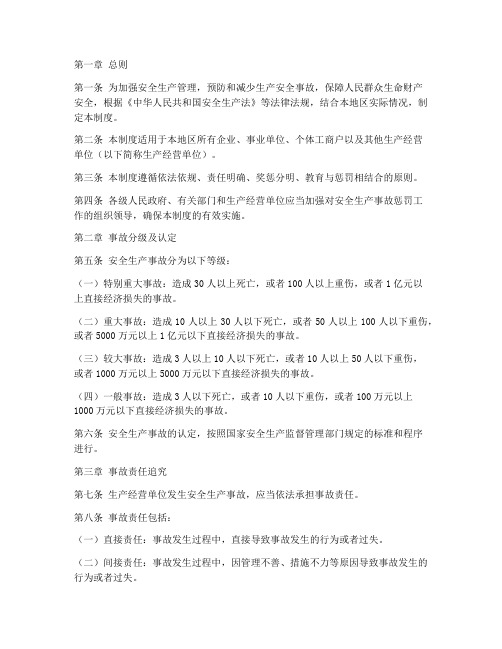 第一章 总则

第一条 为加强安全生产管理，预防和减少生产安全事故，保障人民群众生命财产安全，根据《中华人民共和国安全生产法》等法律法规，结合本地区实际情况，制定本制度。

第二条 本制度适用于本地区所有企业、事业单位、个体工商户以及其他生产经营单位（以下简称生产经营单位）。

第三条 本制度遵循依法依规、责任明确、奖惩分明、教育与惩罚相结合的原则。

第四条 各级人民政府、有关部门和生产经营单位应当加强对安全生产事故惩罚工作的组织领导，确保本制度的有效实施。

第二章 事故分级及认定

第五条 安全生产事故分为以下等级：

（一）特别重大事故：造成 30 人以上死亡，或者 100 人以上重伤，或者 1 亿元以上直接经济损失的事故。

（二）重大事故：造成 10 人以上 30 人以下死亡，或者 50 人以上 100 人以下重伤，或者 5000 万元以上 1 亿元以下直接经济损失的事故。

（三）较大事故：造成 3 人以上 10 人以下死亡，或者 10 人以上 50 人以下重伤，或者 1000 万元以上 5000 万元以下直接经济损失的事故。

（四）一般事故：造成 3 人以下死亡，或者 10 人以下重伤，或者 100 万元以上 1000 万元以下直接经济损失的事故。

第六条 安全生产事故的认定，按照国家安全生产监督管理部门规定的标准和程序进行。

第三章 事故责任追究

第七条 生产经营单位发生安全生产事故，应当依法承担事故责任。

第八条 事故责任包括：

（一）直接责任：事故发生过程中，直接导致事故发生的行为或者过失。

（二）间接责任：事故发生过程中，因管理不善、措施不力等原因导致事故发生的行为或者过失。